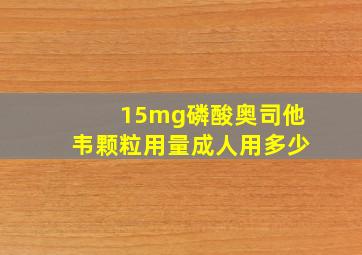 15mg磷酸奥司他韦颗粒用量成人用多少